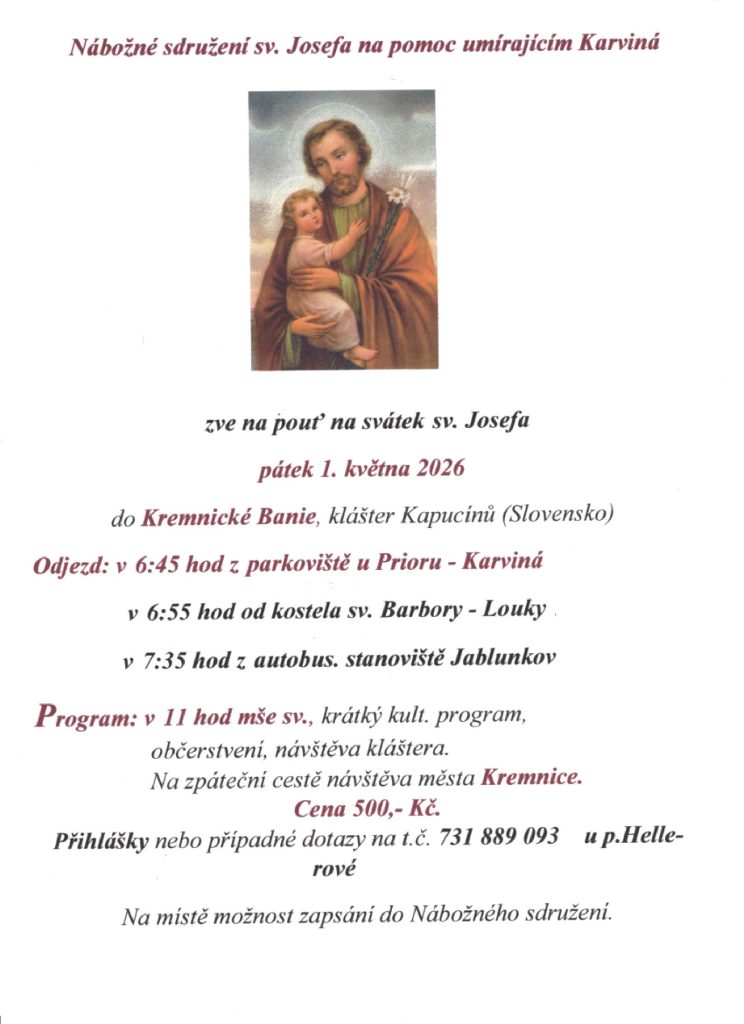 Nábožné sdružení sv. Josefa na pomoc umírajícím Karviná

zve na pouť na svátek sv. Josefa

pátek 1. května 2026

do Kremnické Banie, klášter Kapucínů (Slovensko)

Odjezd: v 6:45 hod z parkoviště u Prioru - Karviná

v 6:55 hod od kostela sv. Barbory - Louky

v 7:35 hod z autobus. stanoviště Jablunkov

Program: v 11 hod mše sv., krátký kult. program, občerstvení, návštěva kláštera.
Na zpáteční cestě návštěva města Kremnice.
Cena 500,- Kč.

Přihlášky nebo případné dotazy na t.č. 731 889 093 u p.Hellerové

Na místě možnost zapsání do Nábožného sdružení.